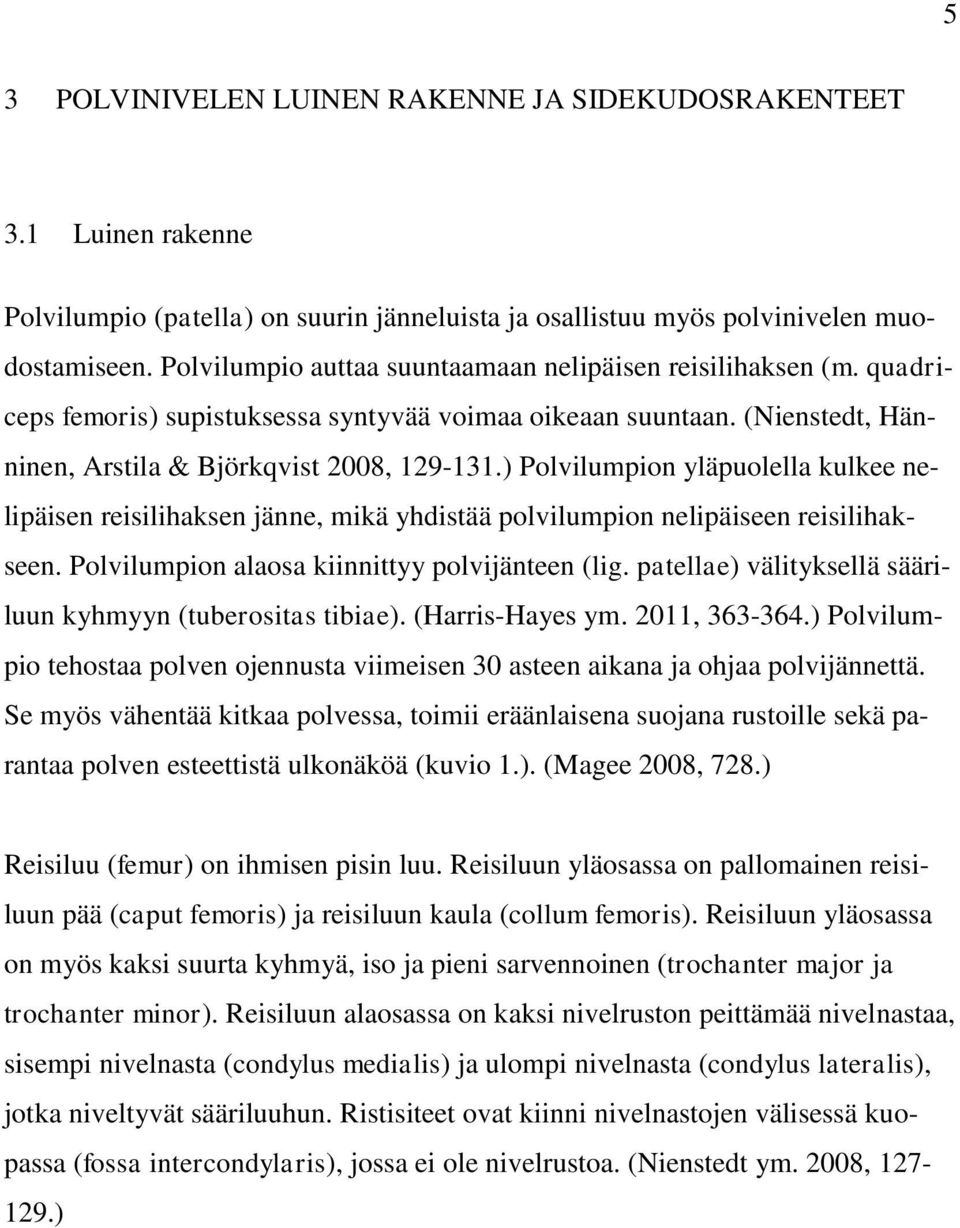 5

3 POLVINIVELEN LUINEN RAKENNE JA SIDEKUDOSRAKENTEET

3.1 Luinen rakenne

Polvilumpio (patella) on suurin jänneluista ja osallistuu myös polvinivelen muodostamiseen. Polvilumpio auttaa suuntaamaan nelipäisen reisilihaksen (m. quadriceps femoris) supistuksessa syntyvää voimaa oikeaan suuntaan. (Nienstedt, Hänninen, Arstila & Björkqvist 2008, 129-131.) Polvilumpion yläpuolella kulkee nelipäisen reisilihaksen jänne, mikä yhdistää polvilumpion nelipäiseen reisilihakseen. Polvilumpion alaosa kiinnittyy polvijänteen (lig. patellae) välityksellä sääriluun kyhmyyn (tuberositas tibiae). (Harris-Hayes ym. 2011, 363-364.) Polvilumpio tehostaa polven ojennusta viimeisen 30 asteen aikana ja ohjaa polvijännettä. Se myös vähentää kitkaa polvessa, toimii eräänlaisena suojana rustoille sekä parantaa polven esteettistä ulkonäköä (kuvio 1.). (Magee 2008, 728.)

Reisiluu (femur) on ihmisen pisin luu. Reisiluun yläosassa on pallomainen reisiluun pää (caput femoris) ja reisiluun kaula (collum femoris). Reisiluun yläosassa on myös kaksi suurta kyhmyä, iso ja pieni sarvennoinen (trochanter major ja trochanter minor). Reisiluun alaosassa on kaksi nivelruston peittämää nivelnastaa, sisempi nivelnasta (condylus medialis) ja ulompi nivelnasta (condylus lateralis), jotka niveltyvät sääriluuhun. Ristisiteet ovat kiinni nivelnastojen välisessä kuopassa (fossa intercondylaris), jossa ei ole nivelrustoa. (Nienstedt ym. 2008, 127-129.)